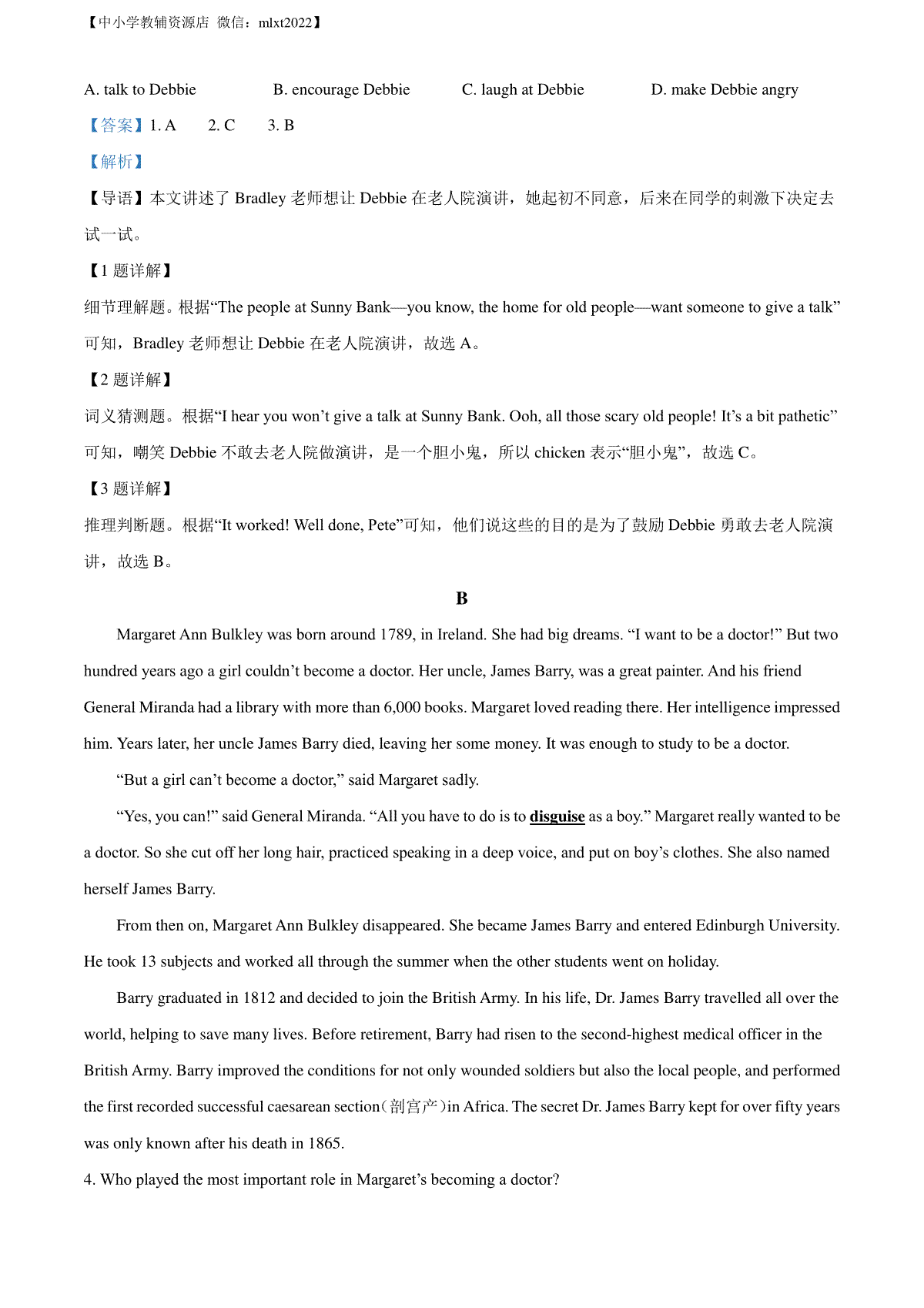 【中小学教辅资源店 微信：mlxt2022】

A. talk to Debbie B. encourage Debbie C. laugh at Debbie D. make Debbie angry

【答案】1. A 2. C 3. B

【解析】

【导语】本文讲述了 Bradley 老师想让 Debbie 在老人院演讲，她起初不同意，后来在同学的刺激下决定去试一试。

【1 题详解】

细节理解题。根据“The people at Sunny Bank—you know, the home for old people—want someone to give a talk”可知，Bradley 老师想让 Debbie 在老人院演讲，故选 A。

【2 题详解】

词义猜测题。根据“I hear you won’t give a talk at Sunny Bank. Ooh, all those scary old people! It’s a bit pathetic”可知，嘲笑 Debbie 不敢去老人院做演讲，是一个胆小鬼，所以 chicken 表示“胆小鬼”，故选 C。

【3 题详解】

推理判断题。根据“It worked! Well done, Pete”可知，他们说这些的目的是为了鼓励 Debbie 勇敢去老人院演讲，故选 B。

B

Margaret Ann Bulkley was born around 1789, in Ireland. She had big dreams. “I want to be a doctor!” But two hundred years ago a girl couldn’t become a doctor. Her uncle, James Barry, was a great painter. And his friend General Miranda had a library with more than 6,000 books. Margaret loved reading there. Her intelligence impressed him. Years later, her uncle James Barry died, leaving her some money. It was enough to study to be a doctor.

“But a girl can’t become a doctor,” said Margaret sadly.

“Yes, you can!” said General Miranda. “All you have to do is to disguise as a boy.” Margaret really wanted to be a doctor. So she cut off her long hair, practiced speaking in a deep voice, and put on boy’s clothes. She also named herself James Barry.

From then on, Margaret Ann Bulkley disappeared. She became James Barry and entered Edinburgh University. He took 13 subjects and worked all through the summer when the other students went on holiday.

Barry graduated in 1812 and decided to join the British Army. In his life, Dr. James Barry travelled all over the world, helping to save many lives. Before retirement, Barry had risen to the second-highest medical officer in the British Army. Barry improved the conditions for not only wounded soldiers but also the local people, and performed the first recorded successful caesarean section（剖宫产）in Africa. The secret Dr. James Barry kept for over fifty years was only known after his death in 1865.

4. Who played the most important role in Margaret’s becoming a doctor?